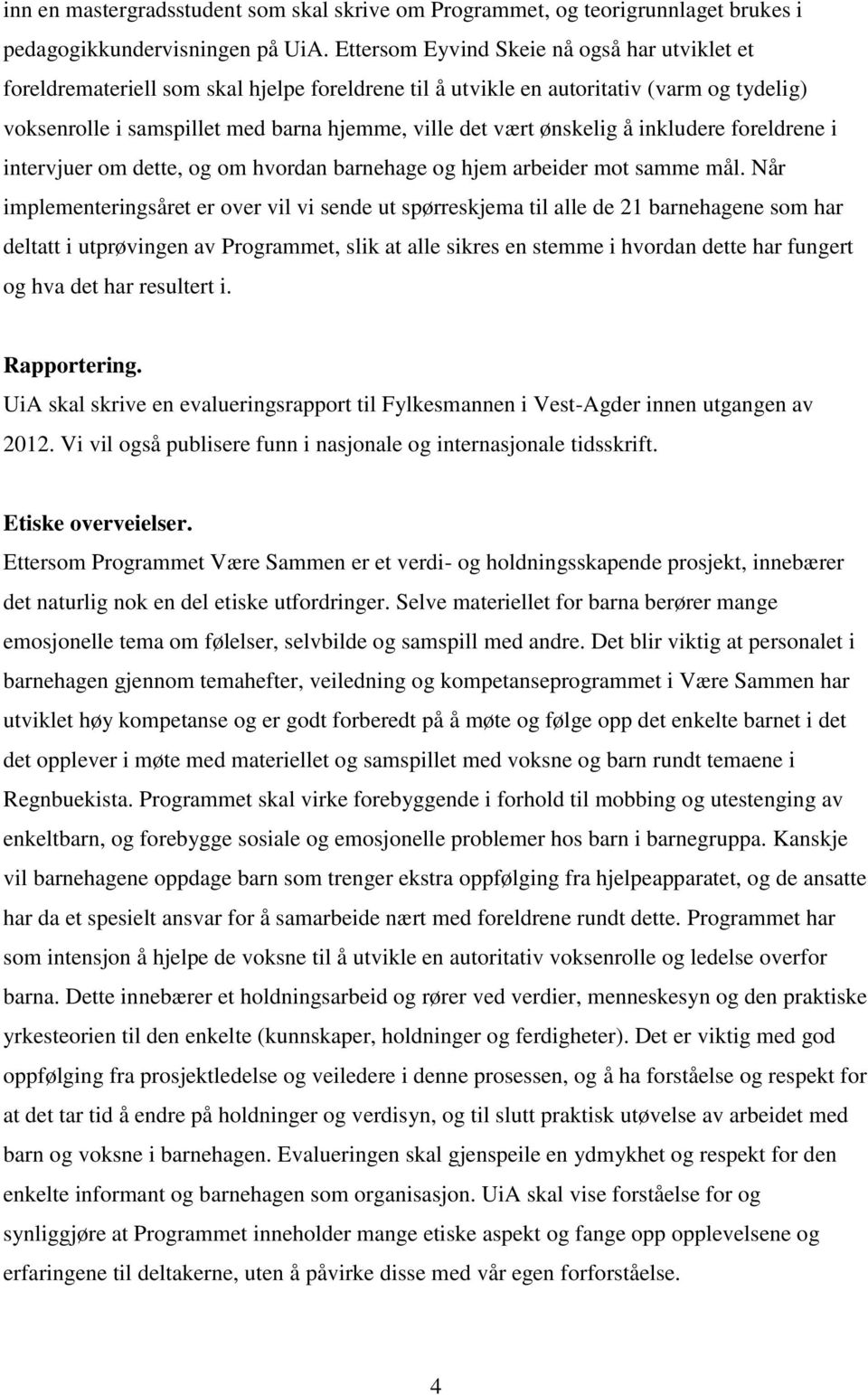 inn en mastergradsstudent som skal skrive om Programmet, og teorigrunnlaget brukes i pedagogikkundervisningen på UiA. Ettersom Eyvind Skeie nå også har utviklet et foreldremateriell som skal hjelpe foreldrene til å utvikle en autoritativ (varm og tydelig) voksenrolle i samspillet med barna hjemme, ville det vært ønskelig å inkludere foreldrene i intervjuer om dette, og om hvordan barnehage og hjem arbeider mot samme mål. Når implementeringsåret er over vil vi sende ut spørreskjema til alle de 21 barnehagene som har deltatt i utprøvingen av Programmet, slik at alle sikres en stemme i hvordan dette har fungert og hva det har resultert i.

Rapportering.
UiA skal skrive en evalueringsrapport til Fylkesmannen i Vest-Agder innen utgangen av 2012. Vi vil også publisere funn i nasjonale og internasjonale tidsskrift.

Etiske overveielser.
Ettersom Programmet Være Sammen er et verdi- og holdningsskapende prosjekt, innebærer det naturlig nok en del etiske utfordringer. Selve materiellet for barna berører mange emosjonelle tema om følelser, selvbilde og samspill med andre. Det blir viktig at personalet i barnehagen gjennom temahefter, veiledning og kompetanseprogrammet i Være Sammen har utviklet høy kompetanse og er godt forberedt på å møte og følge opp det enkelte barnet i det det opplever i møte med materiellet og samspillet med voksne og barn rundt temaene i Regnbuekista. Programmet skal virke forebyggende i forhold til mobbing og utestenging av enkeltbarn, og forebygge sosiale og emosjonelle problemer hos barn i barnegruppa. Kanskje vil barnehagene oppdage barn som trenger ekstra oppfølging fra hjelpeapparatet, og de ansatte har da et spesielt ansvar for å samarbeide nært med foreldrene rundt dette. Programmet har som intensjon å hjelpe de voksne til å utvikle en autoritativ voksenrolle og ledelse overfor barna. Dette innebærer et holdningsarbeid og rører ved verdier, menneskesyn og den praktiske yrkesteorien til den enkelte (kunnskaper, holdninger og ferdigheter). Det er viktig med god oppfølging fra prosjektledelse og veiledere i denne prosessen, og å ha forståelse og respekt for at det tar tid å endre på holdninger og verdisyn, og til slutt praktisk utøvelse av arbeidet med barn og voksne i barnehagen. Evalueringen skal gjenspeile en ydmykhet og respekt for den enkelte informant og barnehagen som organisasjon. UiA skal vise forståelse for og synliggjøre at Programmet inneholder mange etiske aspekt og fange opp opplevelsene og erfaringene til deltakerne, uten å påvirke disse med vår egen forforståelse.

4